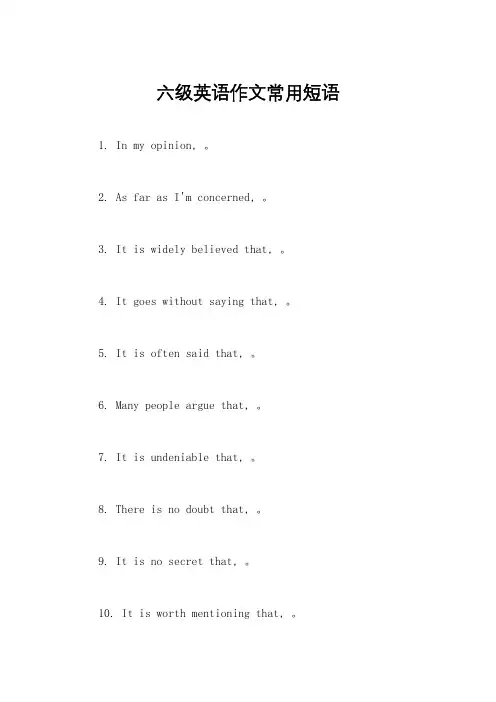 六级英语作文常用短语

1. In my opinion, 。

2. As far as I'm concerned, 。

3. It is widely believed that, 。

4. It goes without saying that, 。

5. It is often said that, 。

6. Many people argue that, 。

7. It is undeniable that, 。

8. There is no doubt that, 。

9. It is no secret that, 。

10. It is worth mentioning that, 。